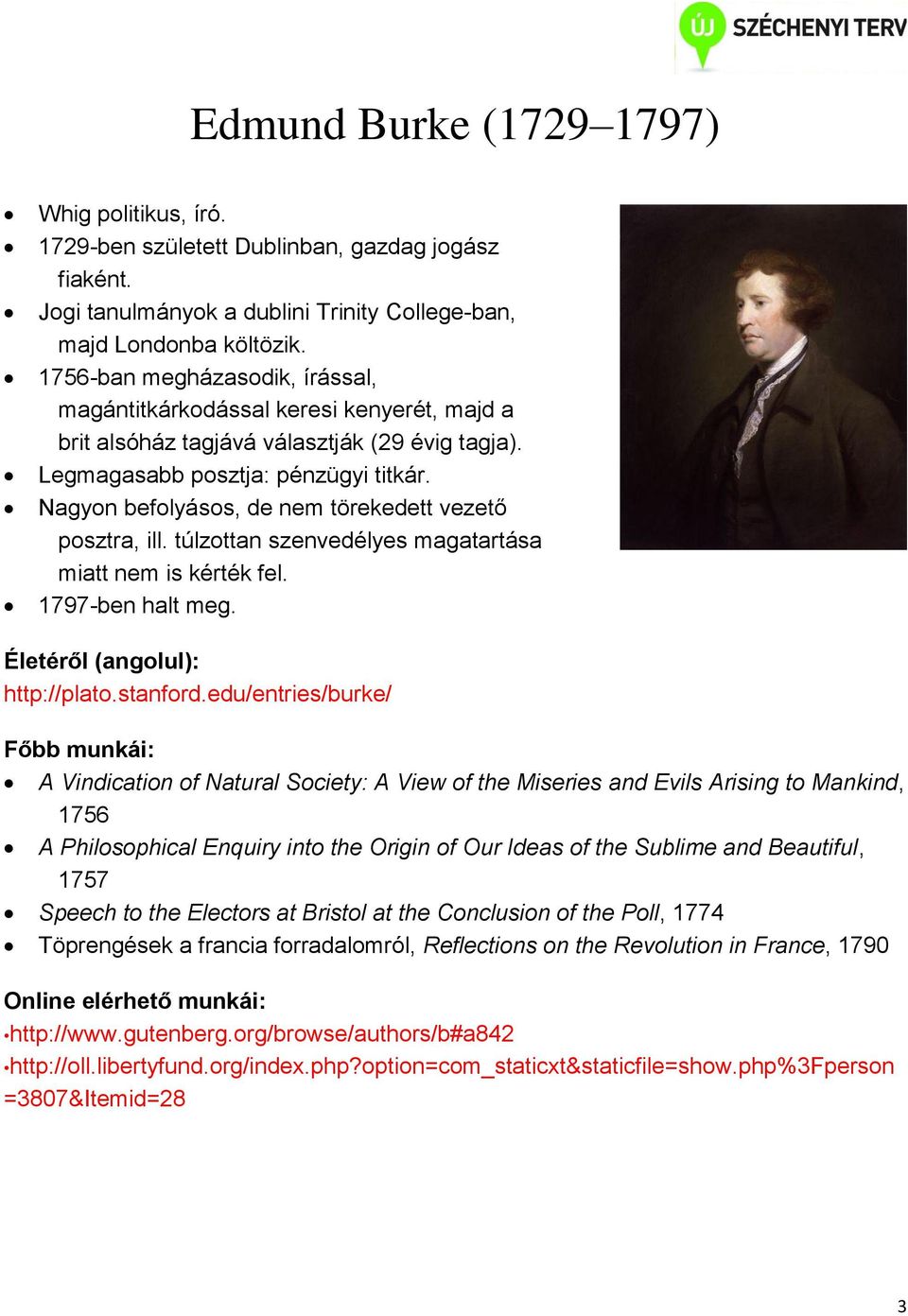 ÚJ SZÉCHENYI TERV

Edmund Burke (1729–1797)

- Whig politikus, író.
- 1729-ben született Dublinban, gazdag jogász fiaként.
- Jogi tanulmányok a dublini Trinity College-ban, majd Londonba költözik.
- 1756-ban megházasodik, írással, magántitkárkodással keresi kenyerét, majd a brit alsóház tagjává választják (29 évig tagja).
- Legmagasabb posztja: pénzügyi titkár.
- Nagyon befolyásos, de nem törekedett vezető posztra, ill. túlzottan szenvedélyes magatartása miatt nem is kérték fel.
- 1797-ben halt meg.

Életéről (angolul):
http://plato.stanford.edu/entries/burke/

Főbb munkái:
- A Vindication of Natural Society: A View of the Miseries and Evils Arising to Mankind, 1756
- A Philosophical Enquiry into the Origin of Our Ideas of the Sublime and Beautiful, 1757
- Speech to the Electors at Bristol at the Conclusion of the Poll, 1774
- Töprengések a francia forradalomról, Reflections on the Revolution in France, 1790

Online elérhető munkái:
•http://www.gutenberg.org/browse/authors/b#a842
•http://oll.libertyfund.org/index.php?option=com_staticxt&staticfile=show.php%3Fperson=3807&Itemid=28

3